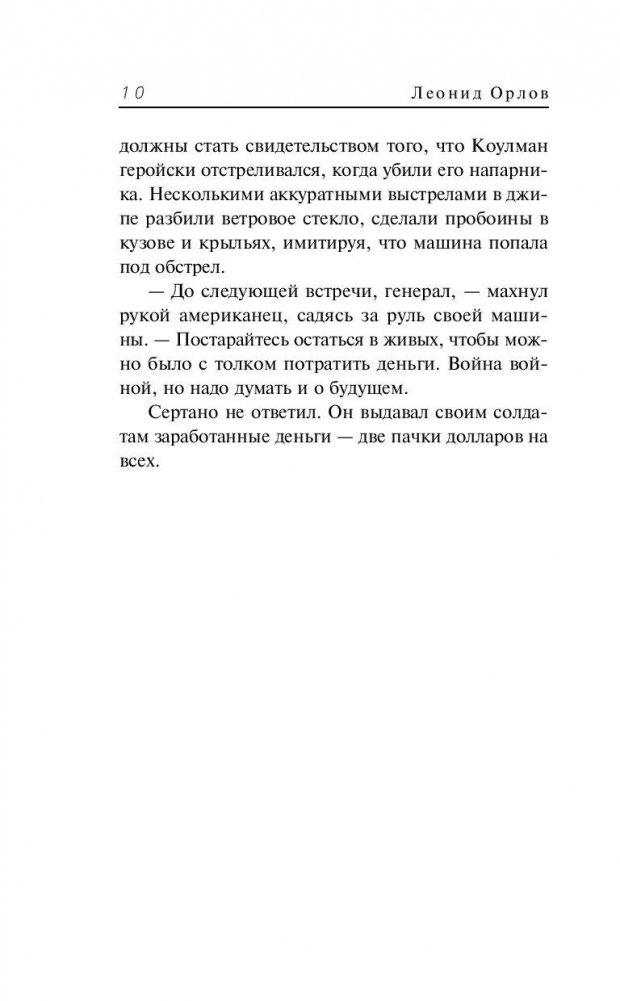 10 Леонид Орлов

должны стать свидетельством того, что Коулман геройски отстреливался, когда убили его напарника. Несколькими аккуратными выстрелами в джипе разбили ветровое стекло, сделали пробоины в кузове и крыльях, имитируя, что машина попала под обстрел.

— До следующей встречи, генерал, — махнул рукой американец, садясь за руль своей машины. — Постарайтесь остаться в живых, чтобы можно было с толком потратить деньги. Война войной, но надо думать и о будущем.

Сертано не ответил. Он выдавал своим солдатам заработанные деньги — две пачки долларов на всех.